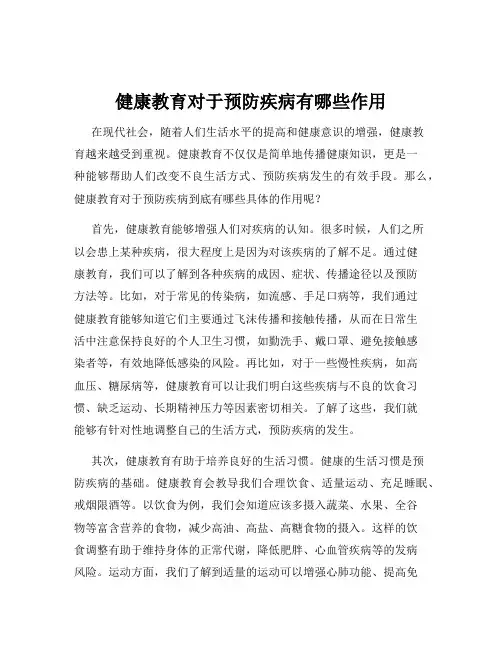 健康教育对于预防疾病有哪些作用

在现代社会，随着人们生活水平的提高和健康意识的增强，健康教育越来越受到重视。健康教育不仅仅是简单地传播健康知识，更是一种能够帮助人们改变不良生活方式、预防疾病发生的有效手段。那么，健康教育对于预防疾病到底有哪些具体的作用呢？

首先，健康教育能够增强人们对疾病的认知。很多时候，人们之所以会患上某种疾病，很大程度上是因为对该疾病的了解不足。通过健康教育，我们可以了解到各种疾病的成因、症状、传播途径以及预防方法等。比如，对于常见的传染病，如流感、手足口病等，我们通过健康教育能够知道它们主要通过飞沫传播和接触传播，从而在日常生活中注意保持良好的个人卫生习惯，如勤洗手、戴口罩、避免接触感染者等，有效地降低感染的风险。再比如，对于一些慢性疾病，如高血压、糖尿病等，健康教育可以让我们明白这些疾病与不良的饮食习惯、缺乏运动、长期精神压力等因素密切相关。了解了这些，我们就能够有针对性地调整自己的生活方式，预防疾病的发生。

其次，健康教育有助于培养良好的生活习惯。健康的生活习惯是预防疾病的基础。健康教育会教导我们合理饮食、适量运动、充足睡眠、戒烟限酒等。以饮食为例，我们会知道应该多摄入蔬菜、水果、全谷物等富含营养的食物，减少高油、高盐、高糖食物的摄入。这样的饮食调整有助于维持身体的正常代谢，降低肥胖、心血管疾病等的发病风险。运动方面，我们了解到适量的运动可以增强心肺功能、提高免